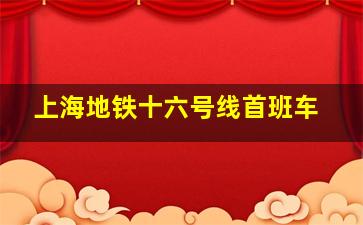 上海地铁十六号线首班车